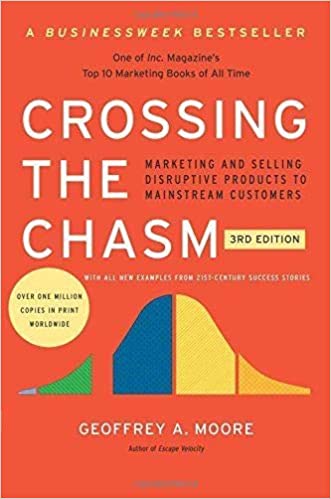 A BUSINESSWEEK BESTSELLER

One of Inc. Magazine's Top 10 Marketing Books of All Time

CROSSING THE CHASM

MARKETING AND SELLING DISRUPTIVE PRODUCTS TO MAINSTREAM CUSTOMERS

3RD EDITION

WITH ALL NEW EXAMPLES FROM 21ST-CENTURY SUCCESS STORIES

OVER ONE MILLION COPIES IN PRINT WORLDWIDE

GEOFFREY A. MOORE

Author of Escape Velocity